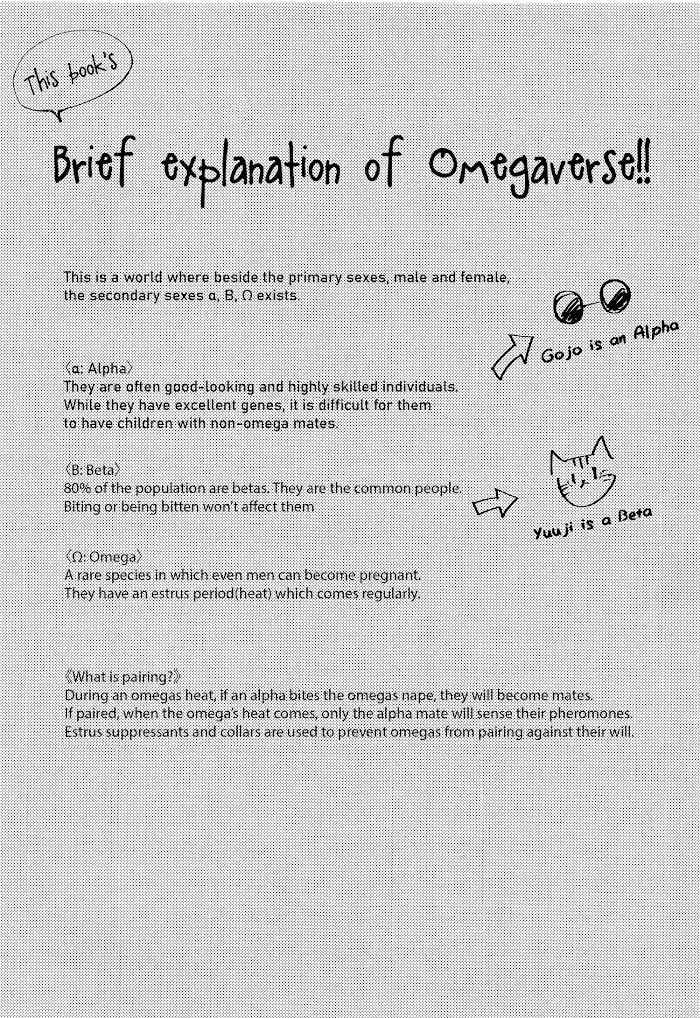 This book's

Brief explanation of Omegaverse!!

This is a world where beside the primary sexes, male and female, the secondary sexes α, B, Ω exists.

Gojo is an Alpha

〈α: Alpha〉
They are often good-looking and highly skilled individuals. While they have excellent genes, it is difficult for them to have children with non-omega mates.

〈B: Beta〉
80% of the population are betas. They are the common people. Biting or being bitten won't affect them

Yuuji is a Beta

〈Ω: Omega〉
A rare species in which even men can become pregnant. They have an estrus period(heat) which comes regularly.

《What is pairing?》
During an omegas heat, if an alpha bites the omegas nape, they will become mates.
If paired, when the omega's heat comes, only the alpha mate will sense their pheromones.
Estrus suppressants and collars are used to prevent omegas from pairing against their will.